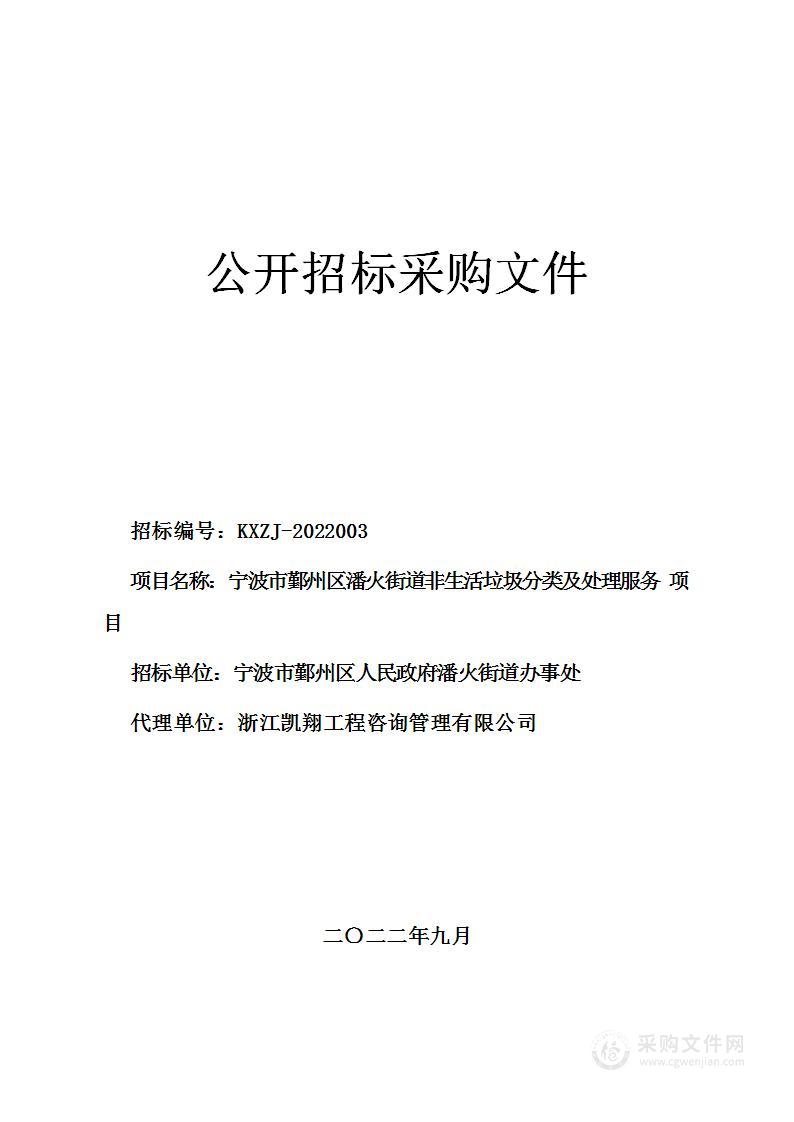 公开招标采购文件

招标编号：KXZJ-2022003

项目名称：宁波市鄞州区潘火街道非生活垃圾分类及处理服务 项目

招标单位：宁波市鄞州区人民政府潘火街道办事处

代理单位：浙江凯翔工程咨询管理有限公司

二〇二二年九月

采购文件网
www.cgwenjian.com